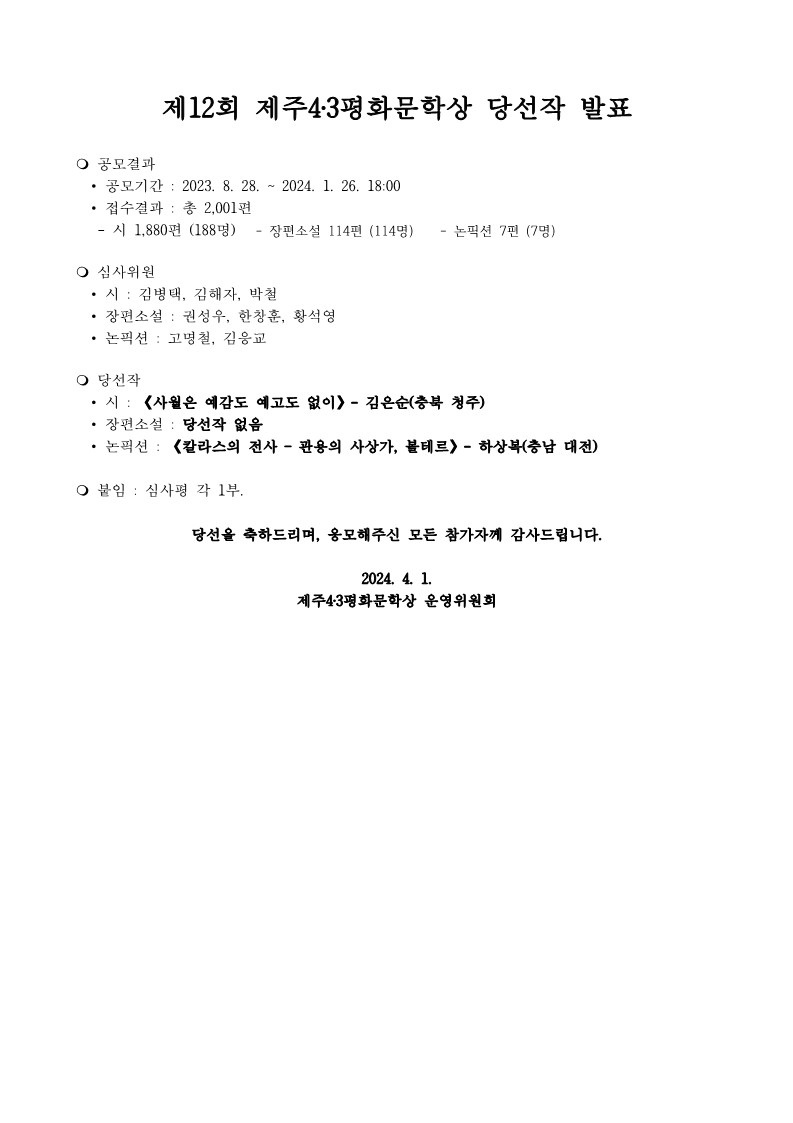 제12회 제주4·3평화문학상 당선작 발표

❍ 공모결과
• 공모기간 : 2023. 8. 28. ~ 2024. 1. 26. 18:00
• 접수결과 : 총 2,001편
- 시 1,880편 (188명) - 장편소설 114편 (114명) - 논픽션 7편 (7명)

❍ 심사위원
• 시 : 김병택, 김해자, 박철
• 장편소설 : 권성우, 한창훈, 황석영
• 논픽션 : 고명철, 김응교

❍ 당선작
• 시 : 《사월은 예감도 예고도 없이》 - 김은순(충북 청주)
• 장편소설 : 당선작 없음
• 논픽션 : 《칼라스의 전사 - 관용의 사상가, 볼테르》 - 하상복(충남 대전)

❍ 붙임 : 심사평 각 1부.

당선을 축하드리며, 응모해주신 모든 참가자께 감사드립니다.

2024. 4. 1.
제주4·3평화문학상 운영위원회